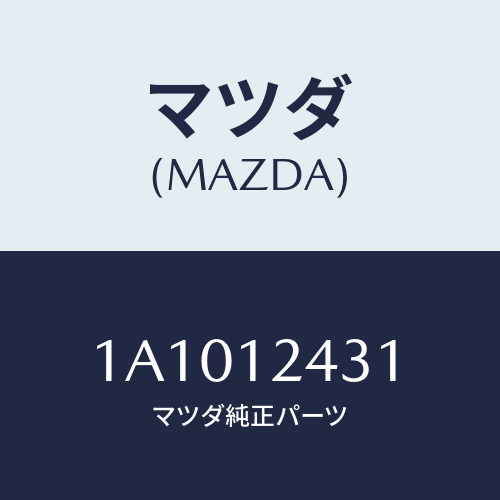 マツダ
(MAZDA)

1A1012431
マツダ純正パーツ